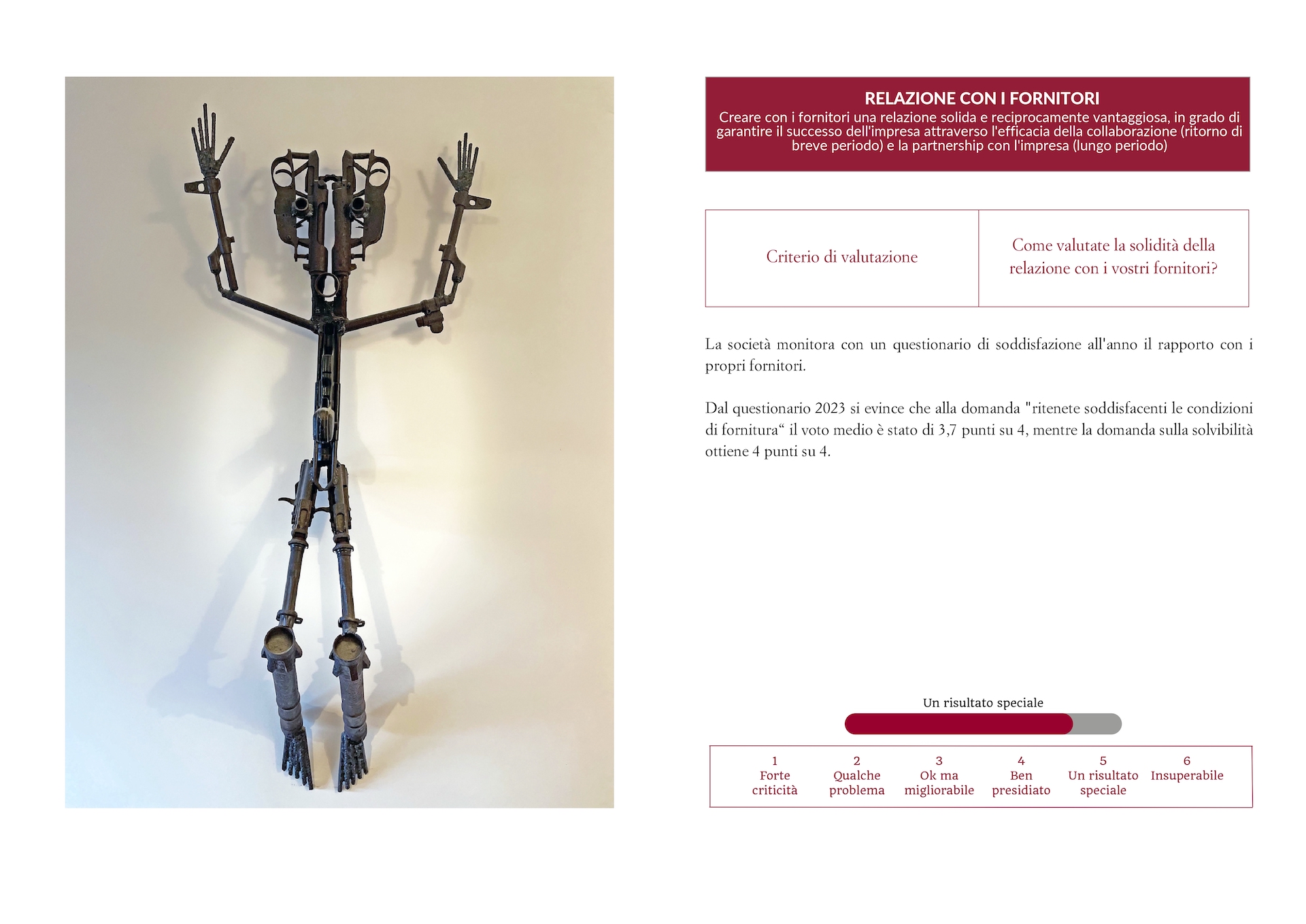 RELAZIONE CON I FORNITORI
Creare con i fornitori una relazione solida e reciprocamente vantaggiosa, in grado di garantire il successo dell'impresa attraverso l'efficacia della collaborazione (ritorno di breve periodo) e la partnership con l'impresa (lungo periodo)

| Criterio di valutazione | Come valutate la solidità della relazione con i vostri fornitori? |
|---|---|

La società monitora con un questionario di soddisfazione all'anno il rapporto con i propri fornitori.

Dal questionario 2023 si evince che alla domanda "ritenete soddisfacenti le condizioni di fornitura“ il voto medio è stato di 3,7 punti su 4, mentre la domanda sulla solvibilità ottiene 4 punti su 4.

Un risultato speciale

| 1 Forte criticità | 2 Qualche problema | 3 Ok ma migliorabile | 4 Ben presidiato | 5 Un risultato speciale | 6 Insuperabile |
|---|---|---|---|---|---|